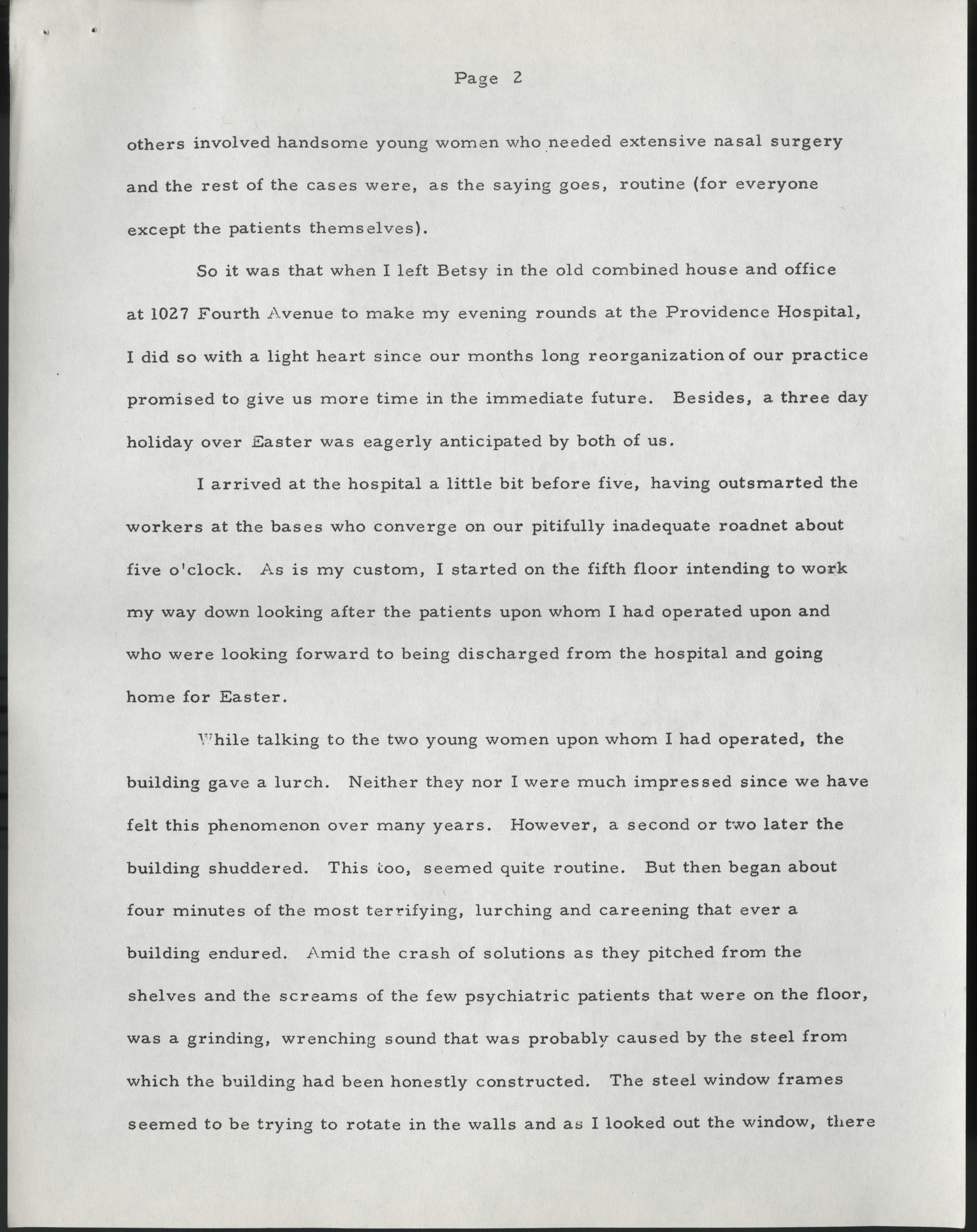 Page 2

others involved handsome young women who needed extensive nasal surgery and the rest of the cases were, as the saying goes, routine (for everyone except the patients themselves).

So it was that when I left Betsy in the old combined house and office at 1027 Fourth Avenue to make my evening rounds at the Providence Hospital, I did so with a light heart since our months long reorganization of our practice promised to give us more time in the immediate future. Besides, a three day holiday over Easter was eagerly anticipated by both of us.

I arrived at the hospital a little bit before five, having outsmarted the workers at the bases who converge on our pitifully inadequate roadnet about five o'clock. As is my custom, I started on the fifth floor intending to work my way down looking after the patients upon whom I had operated upon and who were looking forward to being discharged from the hospital and going home for Easter.

While talking to the two young women upon whom I had operated, the building gave a lurch. Neither they nor I were much impressed since we have felt this phenomenon over many years. However, a second or two later the building shuddered. This too, seemed quite routine. But then began about four minutes of the most terrifying, lurching and careening that ever a building endured. Amid the crash of solutions as they pitched from the shelves and the screams of the few psychiatric patients that were on the floor, was a grinding, wrenching sound that was probably caused by the steel from which the building had been honestly constructed. The steel window frames seemed to be trying to rotate in the walls and as I looked out the window, there